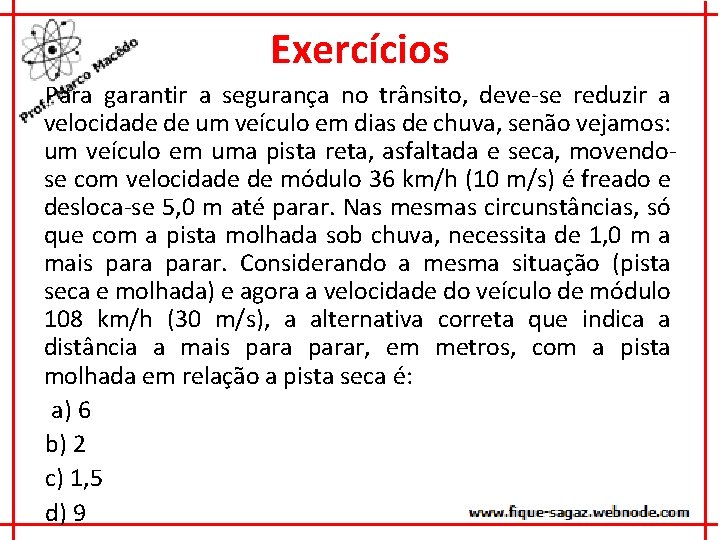 Prof. Marco Macêdo

Exercícios

Para garantir a segurança no trânsito, deve-se reduzir a velocidade de um veículo em dias de chuva, senão vejamos: um veículo em uma pista reta, asfaltada e seca, movendo-se com velocidade de módulo 36 km/h (10 m/s) é freado e desloca-se 5,0 m até parar. Nas mesmas circunstâncias, só que com a pista molhada sob chuva, necessita de 1,0 m a mais para parar. Considerando a mesma situação (pista seca e molhada) e agora a velocidade do veículo de módulo 108 km/h (30 m/s), a alternativa correta que indica a distância a mais para parar, em metros, com a pista molhada em relação a pista seca é:

a) 6

b) 2

c) 1,5

d) 9

www.fique-sagaz.webnode.com